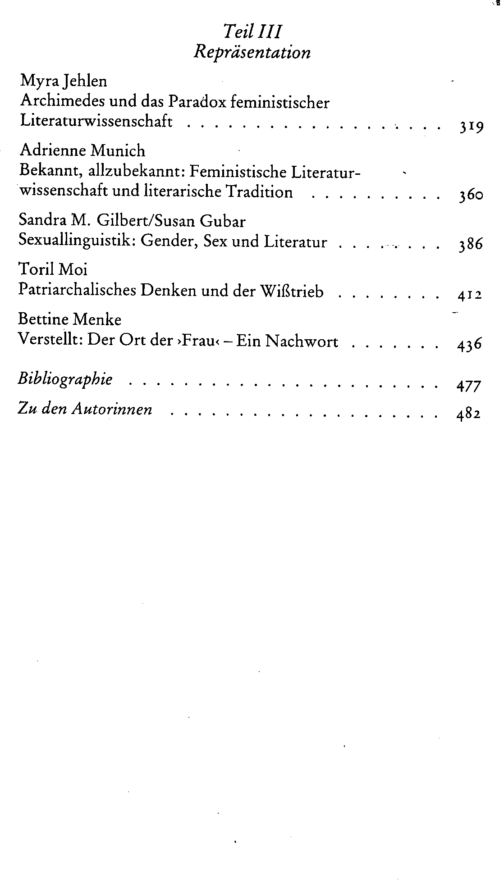 Teil III
Repräsentation

Myra Jehlen
Archimedes und das Paradox feministischer Literaturwissenschaft 319

Adrienne Munich
Bekannt, allzubekannt: Feministische Literaturwissenschaft und literarische Tradition 360

Sandra M. Gilbert/Susan Gubar
Sexuallinguistik: Gender, Sex und Literatur 386

Toril Moi
Patriarchalisches Denken und der Wißtrieb 412

Bettine Menke
Verstellt: Der Ort der ›Frau‹ – Ein Nachwort 436

Bibliographie 477

Zu den Autorinnen 482